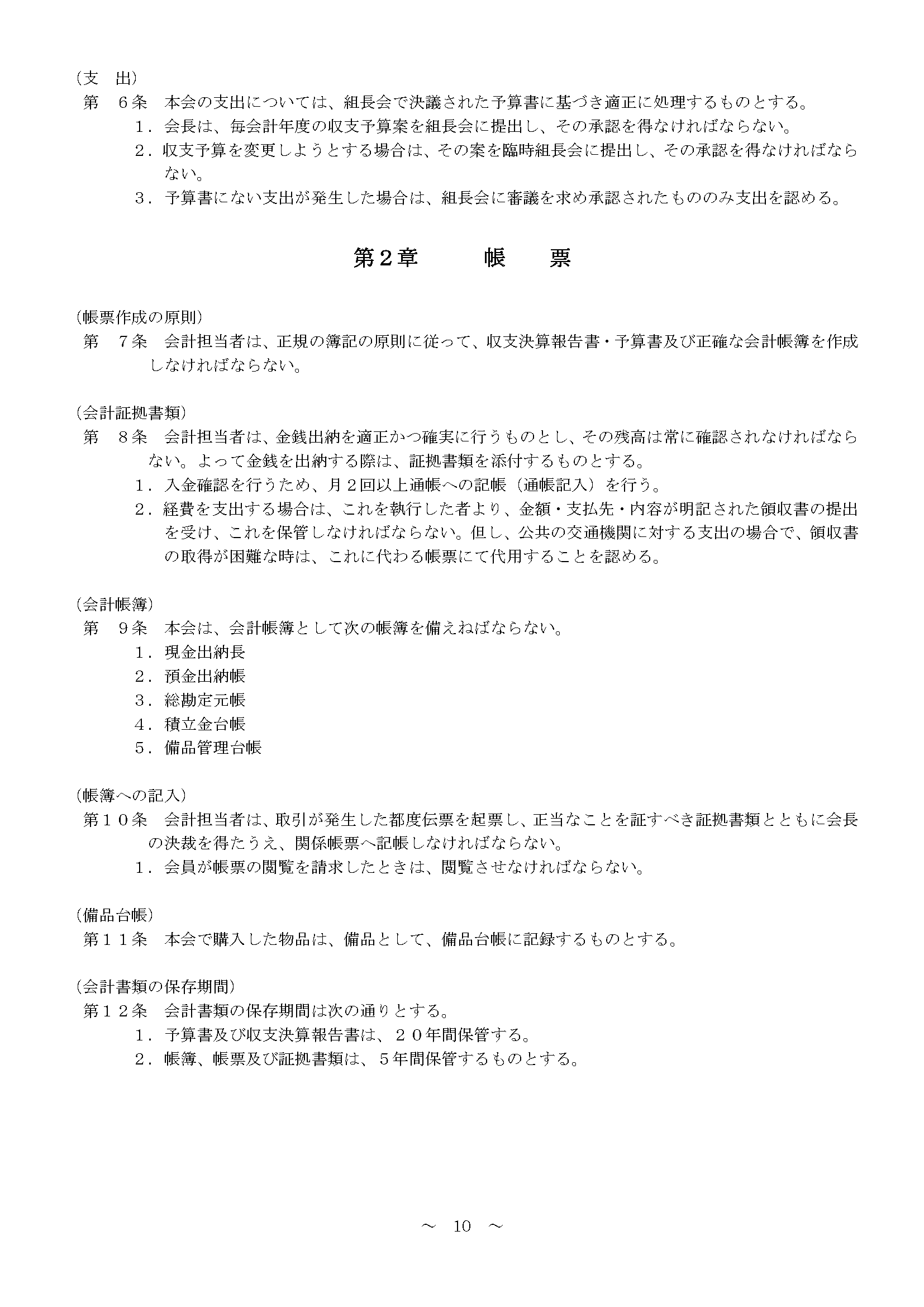 （支　出）
第　６条　本会の支出については、組長会で決議された予算書に基づき適正に処理するものとする。
１．会長は、毎会計年度の収支予算案を組長会に提出し、その承認を得なければならない。
２．収支予算を変更しようとする場合は、その案を臨時組長会に提出し、その承認を得なければならない。
３．予算書にない支出が発生した場合は、組長会に審議を求め承認されたもののみ支出を認める。

第２章　　帳　　票

（帳票作成の原則）
第　７条　会計担当者は、正規の簿記の原則に従って、収支決算報告書・予算書及び正確な会計帳簿を作成しなければならない。

（会計証拠書類）
第　８条　会計担当者は、金銭出納を適正かつ確実に行うものとし、その残高は常に確認されなければならない。よって金銭を出納する際は、証拠書類を添付するものとする。
１．入金確認を行うため、月２回以上通帳への記帳（通帳記入）を行う。
２．経費を支出する場合は、これを執行した者より、金額・支払先・内容が明記された領収書の提出を受け、これを保管しなければならない。但し、公共の交通機関に対する支出の場合で、領収書の取得が困難な時は、これに代わる帳票にて代用することを認める。

（会計帳簿）
第　９条　本会は、会計帳簿として次の帳簿を備えねばならない。
１．現金出納長
２．預金出納帳
３．総勘定元帳
４．積立金台帳
５．備品管理台帳

（帳簿への記入）
第１０条　会計担当者は、取引が発生した都度伝票を起票し、正当なことを証すべき証拠書類とともに会長の決裁を得たうえ、関係帳票へ記帳しなければならない。
１．会員が帳票の閲覧を請求したときは、閲覧させなければならない。

（備品台帳）
第１１条　本会で購入した物品は、備品として、備品台帳に記録するものとする。

（会計書類の保存期間）
第１２条　会計書類の保存期間は次の通りとする。
１．予算書及び収支決算報告書は、２０年間保管する。
２．帳簿、帳票及び証拠書類は、５年間保管するものとする。

～ 10 ～